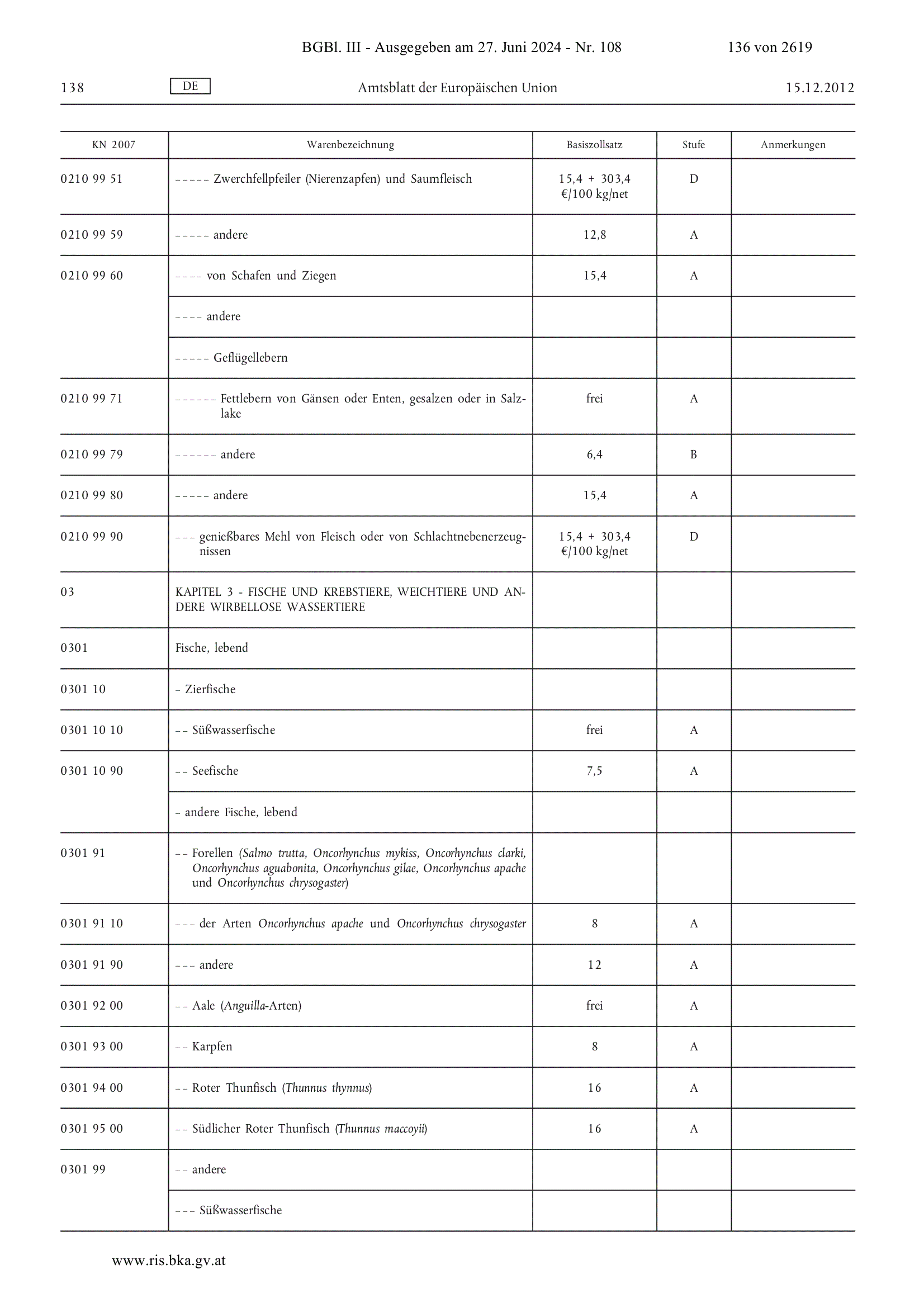 BGBl. III - Ausgegeben am 27. Juni 2024 - Nr. 108 136 von 2619

138 DE Amtsblatt der Europäischen Union 15.12.2012

| KN 2007 | Warenbezeichnung | Basiszollsatz | Stufe | Anmerkungen |
|---|---|---|---|---|
| 0210 99 51 | – – – – – Zwerchfellpfeiler (Nierenzapfen) und Saumfleisch | 15,4 + 303,4 €/100 kg/net | D | |
| 0210 99 59 | – – – – – andere | 12,8 | A | |
| 0210 99 60 | – – – – von Schafen und Ziegen | 15,4 | A | |
| | – – – – andere | | | |
| | – – – – – Geflügellebern | | | |
| 0210 99 71 | – – – – – – Fettlebern von Gänsen oder Enten, gesalzen oder in Salzlake | frei | A | |
| 0210 99 79 | – – – – – – andere | 6,4 | B | |
| 0210 99 80 | – – – – – andere | 15,4 | A | |
| 0210 99 90 | – – – genießbares Mehl von Fleisch oder von Schlachtnebenerzeugnissen | 15,4 + 303,4 €/100 kg/net | D | |
| 03 | KAPITEL 3 - FISCHE UND KREBSTIERE, WEICHTIERE UND ANDERE WIRBELLOSE WASSERTIERE | | | |
| 0301 | Fische, lebend | | | |
| 0301 10 | – Zierfische | | | |
| 0301 10 10 | – – Süßwasserfische | frei | A | |
| 0301 10 90 | – – Seefische | 7,5 | A | |
| | – andere Fische, lebend | | | |
| 0301 91 | – – Forellen (Salmo trutta, Oncorhynchus mykiss, Oncorhynchus clarki, Oncorhynchus aguabonita, Oncorhynchus gilae, Oncorhynchus apache und Oncorhynchus chrysogaster) | | | |
| 0301 91 10 | – – – der Arten Oncorhynchus apache und Oncorhynchus chrysogaster | 8 | A | |
| 0301 91 90 | – – – andere | 12 | A | |
| 0301 92 00 | – – Aale (Anguilla-Arten) | frei | A | |
| 0301 93 00 | – – Karpfen | 8 | A | |
| 0301 94 00 | – – Roter Thunfisch (Thunnus thynnus) | 16 | A | |
| 0301 95 00 | – – Südlicher Roter Thunfisch (Thunnus maccoyii) | 16 | A | |
| 0301 99 | – – andere | | | |
| | – – – Süßwasserfische | | | |

www.ris.bka.gv.at